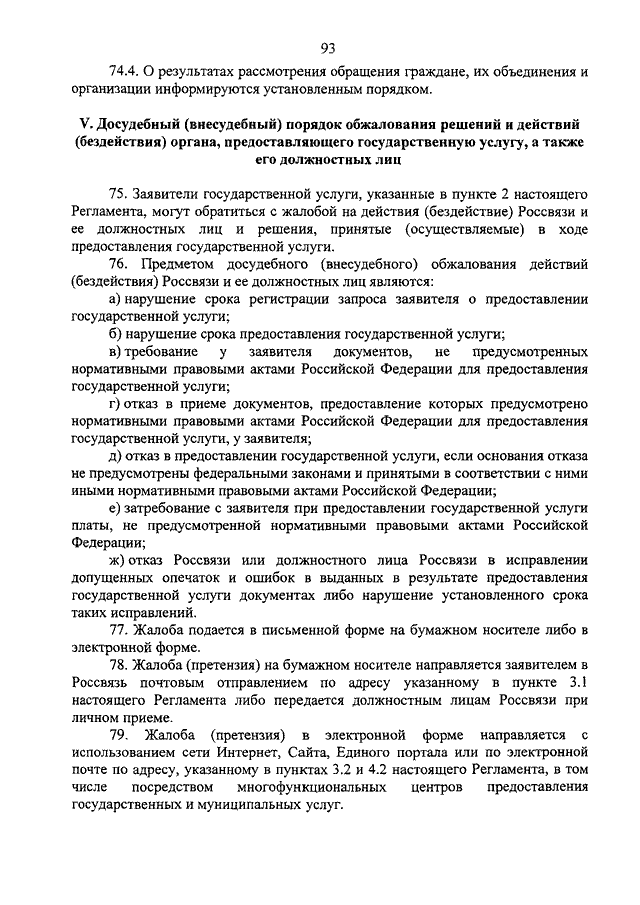 93

74.4. О результатах рассмотрения обращения граждане, их объединения и организации информируются установленным порядком.

V. Досудебный (внесудебный) порядок обжалования решений и действий (бездействия) органа, предоставляющего государственную услугу, а также его должностных лиц

75. Заявители государственной услуги, указанные в пункте 2 настоящего Регламента, могут обратиться с жалобой на действия (бездействие) Россвязи и ее должностных лиц и решения, принятые (осуществляемые) в ходе предоставления государственной услуги.

76. Предметом досудебного (внесудебного) обжалования действий (бездействия) Россвязи и ее должностных лиц являются:

а) нарушение срока регистрации запроса заявителя о предоставлении государственной услуги;

б) нарушение срока предоставления государственной услуги;

в) требование у заявителя документов, не предусмотренных нормативными правовыми актами Российской Федерации для предоставления государственной услуги;

г) отказ в приеме документов, предоставление которых предусмотрено нормативными правовыми актами Российской Федерации для предоставления государственной услуги, у заявителя;

д) отказ в предоставлении государственной услуги, если основания отказа не предусмотрены федеральными законами и принятыми в соответствии с ними иными нормативными правовыми актами Российской Федерации;

е) затребование с заявителя при предоставлении государственной услуги платы, не предусмотренной нормативными правовыми актами Российской Федерации;

ж) отказ Россвязи или должностного лица Россвязи в исправлении допущенных опечаток и ошибок в выданных в результате предоставления государственной услуги документах либо нарушение установленного срока таких исправлений.

77. Жалоба подается в письменной форме на бумажном носителе либо в электронной форме.

78. Жалоба (претензия) на бумажном носителе направляется заявителем в Россвязь почтовым отправлением по адресу указанному в пункте 3.1 настоящего Регламента либо передается должностным лицам Россвязи при личном приеме.

79. Жалоба (претензия) в электронной форме направляется с использованием сети Интернет, Сайта, Единого портала или по электронной почте по адресу, указанному в пунктах 3.2 и 4.2 настоящего Регламента, в том числе посредством многофункциональных центров предоставления государственных и муниципальных услуг.